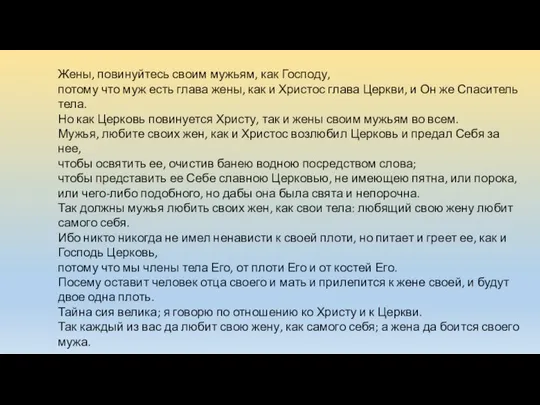 Жены, повинуйтесь своим мужьям, как Господу,
потому что муж есть глава жены, как и Христос глава Церкви, и Он же Спаситель тела.
Но как Церковь повинуется Христу, так и жены своим мужьям во всем.
Мужья, любите своих жен, как и Христос возлюбил Церковь и предал Себя за нее,
чтобы освятить ее, очистив банею водною посредством слова;
чтобы представить ее Себе славною Церковью, не имеющею пятна, или порока, или чего-либо подобного, но дабы она была свята и непорочна.
Так должны мужья любить своих жен, как свои тела: любящий свою жену любит самого себя.
Ибо никто никогда не имел ненависти к своей плоти, но питает и греет ее, как и Господь Церковь,
потому что мы члены тела Его, от плоти Его и от костей Его.
Посему оставит человек отца своего и мать и прилепится к жене своей, и будут двое одна плоть.
Тайна сия велика; я говорю по отношению ко Христу и к Церкви.
Так каждый из вас да любит свою жену, как самого себя; а жена да боится своего мужа.